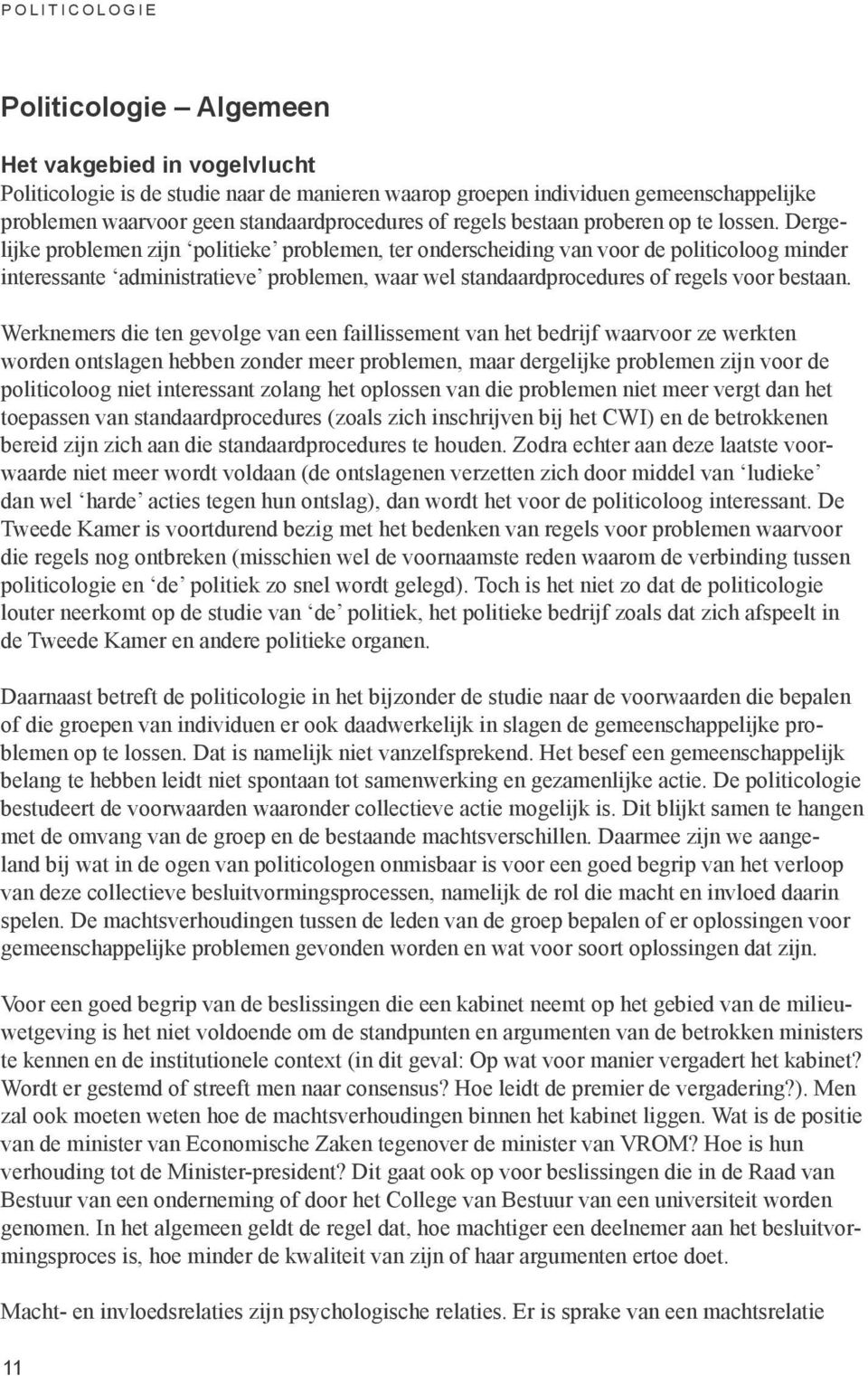 POLITICOLOGIE

Politicologie – Algemeen

Het vakgebied in vogelvlucht
Politicologie is de studie naar de manieren waarop groepen individuen gemeenschappelijke problemen waarvoor geen standaardprocedures of regels bestaan proberen op te lossen. Dergelijke problemen zijn ‘politieke’ problemen, ter onderscheiding van voor de politicoloog minder interessante ‘administratieve’ problemen, waar wel standaardprocedures of regels voor bestaan.

Werknemers die ten gevolge van een faillissement van het bedrijf waarvoor ze werkten worden ontslagen hebben zonder meer problemen, maar dergelijke problemen zijn voor de politicoloog niet interessant zolang het oplossen van die problemen niet meer vergt dan het toepassen van standaardprocedures (zoals zich inschrijven bij het CWI) en de betrokkenen bereid zijn zich aan die standaardprocedures te houden. Zodra echter aan deze laatste voorwaarde niet meer wordt voldaan (de ontslagenen verzetten zich door middel van ‘ludieke’ dan wel ‘harde’ acties tegen hun ontslag), dan wordt het voor de politicoloog interessant. De Tweede Kamer is voortdurend bezig met het bedenken van regels voor problemen waarvoor die regels nog ontbreken (misschien wel de voornaamste reden waarom de verbinding tussen politicologie en ‘de’ politiek zo snel wordt gelegd). Toch is het niet zo dat de politicologie louter neerkomt op de studie van ‘de’ politiek, het politieke bedrijf zoals dat zich afspeelt in de Tweede Kamer en andere politieke organen.

Daarnaast betreft de politicologie in het bijzonder de studie naar de voorwaarden die bepalen of die groepen van individuen er ook daadwerkelijk in slagen de gemeenschappelijke problemen op te lossen. Dat is namelijk niet vanzelfsprekend. Het besef een gemeenschappelijk belang te hebben leidt niet spontaan tot samenwerking en gezamenlijke actie. De politicologie bestudeert de voorwaarden waaronder collectieve actie mogelijk is. Dit blijkt samen te hangen met de omvang van de groep en de bestaande machtsverschillen. Daarmee zijn we aangeland bij wat in de ogen van politicologen onmisbaar is voor een goed begrip van het verloop van deze collectieve besluitvormingsprocessen, namelijk de rol die macht en invloed daarin spelen. De machtsverhoudingen tussen de leden van de groep bepalen of er oplossingen voor gemeenschappelijke problemen gevonden worden en wat voor soort oplossingen dat zijn.

Voor een goed begrip van de beslissingen die een kabinet neemt op het gebied van de milieuwetgeving is het niet voldoende om de standpunten en argumenten van de betrokken ministers te kennen en de institutionele context (in dit geval: Op wat voor manier vergadert het kabinet? Wordt er gestemd of streeft men naar consensus? Hoe leidt de premier de vergadering?). Men zal ook moeten weten hoe de machtsverhoudingen binnen het kabinet liggen. Wat is de positie van de minister van Economische Zaken tegenover de minister van VROM? Hoe is hun verhouding tot de Minister-president? Dit gaat ook op voor beslissingen die in de Raad van Bestuur van een onderneming of door het College van Bestuur van een universiteit worden genomen. In het algemeen geldt de regel dat, hoe machtiger een deelnemer aan het besluitvormingsproces is, hoe minder de kwaliteit van zijn of haar argumenten ertoe doet.

Macht- en invloedsrelaties zijn psychologische relaties. Er is sprake van een machtsrelatie

11